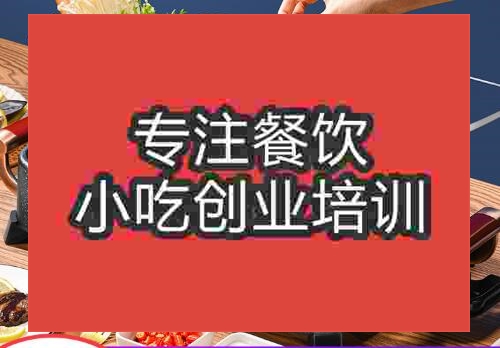 专注餐饮
小吃创业培训